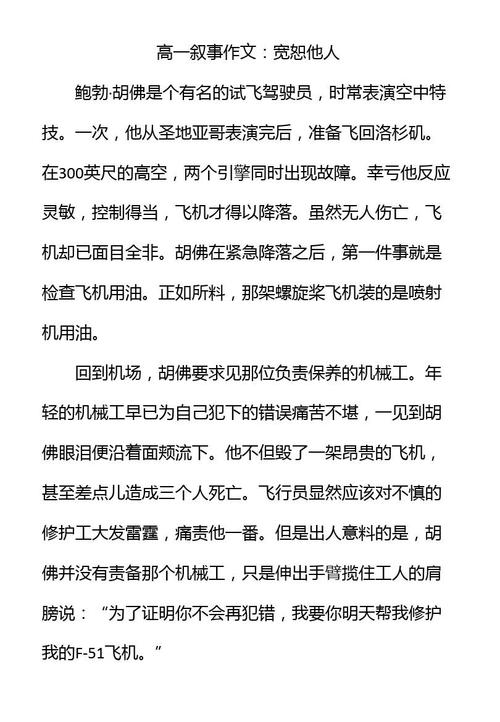 高一叙事作文：宽恕他人

鲍勃·胡佛是个有名的试飞驾驶员，时常表演空中特技。一次，他从圣地亚哥表演完后，准备飞回洛杉矶。在300英尺的高空，两个引擎同时出现故障。幸亏他反应灵敏，控制得当，飞机才得以降落。虽然无人伤亡，飞机却已面目全非。胡佛在紧急降落之后，第一件事就是检查飞机用油。正如所料，那架螺旋桨飞机装的是喷射机用油。

回到机场，胡佛要求见那位负责保养的机械工。年轻的机械工早已为自己犯下的错误痛苦不堪，一见到胡佛眼泪便沿着面颊流下。他不但毁了一架昂贵的飞机，甚至差点儿造成三个人死亡。飞行员显然应该对不慎的修护工大发雷霆，痛责他一番。但是出人意料的是，胡佛并没有责备那个机械工，只是伸出手臂揽住工人的肩膀说：“为了证明你不会再犯错，我要你明天帮我修护我的F-51飞机。”